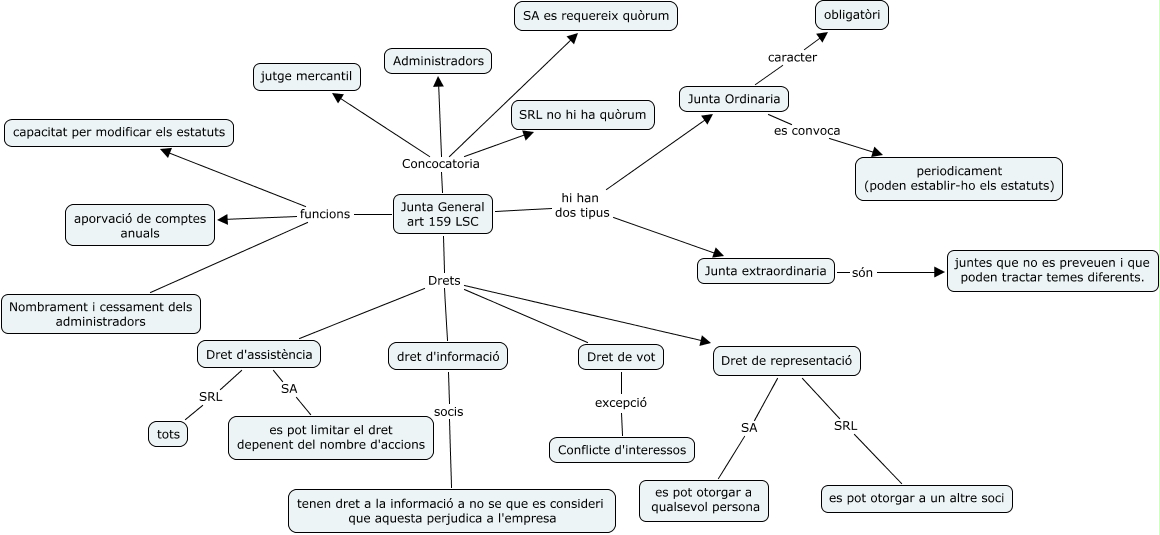 Junta General art 159 LSC

Concocatoria

jutge mercantil

Administradors

SA es requereix quòrum

SRL no hi ha quòrum

funcions

capacitat per modificar els estatuts

aporvació de comptes anuals

Nombrament i cessament dels administradors

hi han dos tipus

Junta Ordinaria

caracter

obligatòri

es convoca

periodicament (poden establir-ho els estatuts)

Junta extraordinaria

són

juntes que no es preveuen i que poden tractar temes diferents.

Drets

Dret d'assistència

SRL

tots

SA

es pot limitar el dret depenent del nombre d'accions

dret d'informació

socis

tenen dret a la informació a no se que es consideri que aquesta perjudica a l'empresa

Dret de vot

excepció

Conflicte d'interessos

Dret de representació

SA

es pot otorgar a qualsevol persona

SRL

es pot otorgar a un altre soci